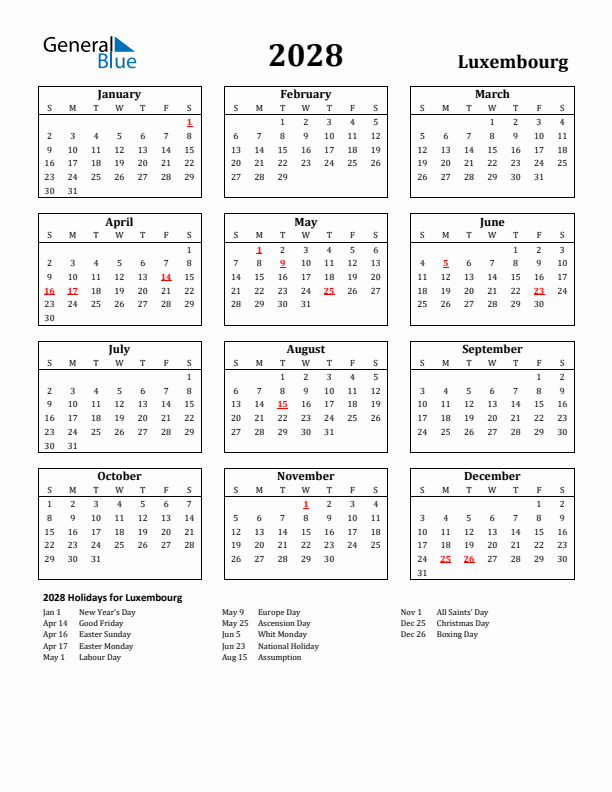 General Blue

2028

Luxembourg

January

| S | M | T | W | T | F | S |
|---|---|---|---|---|---|---|
| | | | | | | 1 |
| 2 | 3 | 4 | 5 | 6 | 7 | 8 |
| 9 | 10 | 11 | 12 | 13 | 14 | 15 |
| 16 | 17 | 18 | 19 | 20 | 21 | 22 |
| 23 | 24 | 25 | 26 | 27 | 28 | 29 |
| 30 | 31 | | | | | |

February

| S | M | T | W | T | F | S |
|---|---|---|---|---|---|---|
| | | 1 | 2 | 3 | 4 | 5 |
| 6 | 7 | 8 | 9 | 10 | 11 | 12 |
| 13 | 14 | 15 | 16 | 17 | 18 | 19 |
| 20 | 21 | 22 | 23 | 24 | 25 | 26 |
| 27 | 28 | 29 | | | | |

March

| S | M | T | W | T | F | S |
|---|---|---|---|---|---|---|
| | | | 1 | 2 | 3 | 4 |
| 5 | 6 | 7 | 8 | 9 | 10 | 11 |
| 12 | 13 | 14 | 15 | 16 | 17 | 18 |
| 19 | 20 | 21 | 22 | 23 | 24 | 25 |
| 26 | 27 | 28 | 29 | 30 | 31 | |

April

| S | M | T | W | T | F | S |
|---|---|---|---|---|---|---|
| | | | | | | 1 |
| 2 | 3 | 4 | 5 | 6 | 7 | 8 |
| 9 | 10 | 11 | 12 | 13 | 14 | 15 |
| 16 | 17 | 18 | 19 | 20 | 21 | 22 |
| 23 | 24 | 25 | 26 | 27 | 28 | 29 |
| 30 | | | | | | |

May

| S | M | T | W | T | F | S |
|---|---|---|---|---|---|---|
| | 1 | 2 | 3 | 4 | 5 | 6 |
| 7 | 8 | 9 | 10 | 11 | 12 | 13 |
| 14 | 15 | 16 | 17 | 18 | 19 | 20 |
| 21 | 22 | 23 | 24 | 25 | 26 | 27 |
| 28 | 29 | 30 | 31 | | | |

June

| S | M | T | W | T | F | S |
|---|---|---|---|---|---|---|
| | | | | 1 | 2 | 3 |
| 4 | 5 | 6 | 7 | 8 | 9 | 10 |
| 11 | 12 | 13 | 14 | 15 | 16 | 17 |
| 18 | 19 | 20 | 21 | 22 | 23 | 24 |
| 25 | 26 | 27 | 28 | 29 | 30 | |

July

| S | M | T | W | T | F | S |
|---|---|---|---|---|---|---|
| | | | | | | 1 |
| 2 | 3 | 4 | 5 | 6 | 7 | 8 |
| 9 | 10 | 11 | 12 | 13 | 14 | 15 |
| 16 | 17 | 18 | 19 | 20 | 21 | 22 |
| 23 | 24 | 25 | 26 | 27 | 28 | 29 |
| 30 | 31 | | | | | |

August

| S | M | T | W | T | F | S |
|---|---|---|---|---|---|---|
| | | 1 | 2 | 3 | 4 | 5 |
| 6 | 7 | 8 | 9 | 10 | 11 | 12 |
| 13 | 14 | 15 | 16 | 17 | 18 | 19 |
| 20 | 21 | 22 | 23 | 24 | 25 | 26 |
| 27 | 28 | 29 | 30 | 31 | | |

September

| S | M | T | W | T | F | S |
|---|---|---|---|---|---|---|
| | | | | | 1 | 2 |
| 3 | 4 | 5 | 6 | 7 | 8 | 9 |
| 10 | 11 | 12 | 13 | 14 | 15 | 16 |
| 17 | 18 | 19 | 20 | 21 | 22 | 23 |
| 24 | 25 | 26 | 27 | 28 | 29 | 30 |

October

| S | M | T | W | T | F | S |
|---|---|---|---|---|---|---|
| 1 | 2 | 3 | 4 | 5 | 6 | 7 |
| 8 | 9 | 10 | 11 | 12 | 13 | 14 |
| 15 | 16 | 17 | 18 | 19 | 20 | 21 |
| 22 | 23 | 24 | 25 | 26 | 27 | 28 |
| 29 | 30 | 31 | | | | |

November

| S | M | T | W | T | F | S |
|---|---|---|---|---|---|---|
| | | | 1 | 2 | 3 | 4 |
| 5 | 6 | 7 | 8 | 9 | 10 | 11 |
| 12 | 13 | 14 | 15 | 16 | 17 | 18 |
| 19 | 20 | 21 | 22 | 23 | 24 | 25 |
| 26 | 27 | 28 | 29 | 30 | | |

December

| S | M | T | W | T | F | S |
|---|---|---|---|---|---|---|
| | | | | | 1 | 2 |
| 3 | 4 | 5 | 6 | 7 | 8 | 9 |
| 10 | 11 | 12 | 13 | 14 | 15 | 16 |
| 17 | 18 | 19 | 20 | 21 | 22 | 23 |
| 24 | 25 | 26 | 27 | 28 | 29 | 30 |
| 31 | | | | | | |

2028 Holidays for Luxembourg

Jan 1 New Year's Day
Apr 14 Good Friday
Apr 16 Easter Sunday
Apr 17 Easter Monday
May 1 Labour Day

May 9 Europe Day
May 25 Ascension Day
Jun 5 Whit Monday
Jun 23 National Holiday
Aug 15 Assumption

Nov 1 All Saints' Day
Dec 25 Christmas Day
Dec 26 Boxing Day